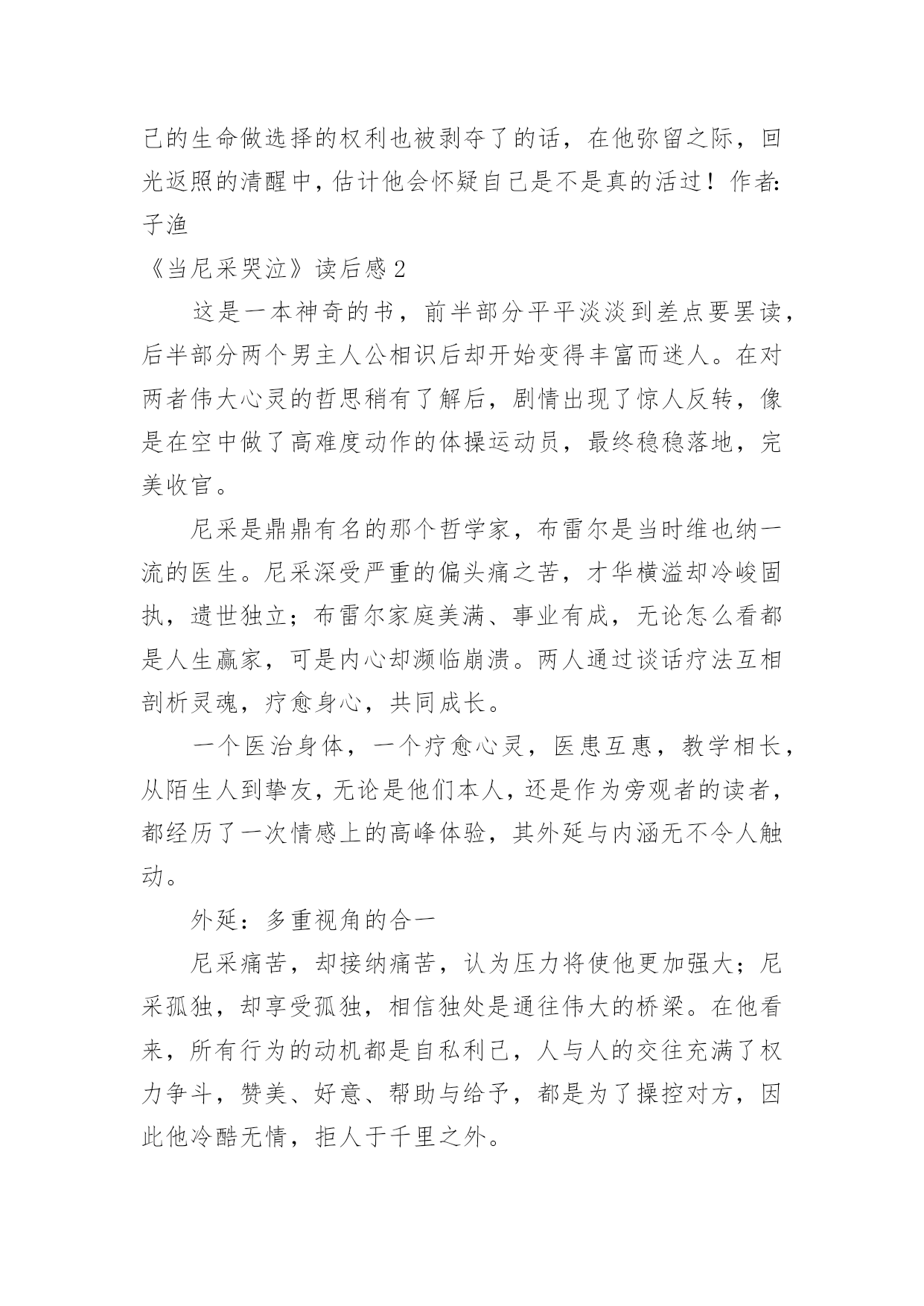 己的生命做选择的权利也被剥夺了的话，在他弥留之际，回光返照的清醒中，估计他会怀疑自己是不是真的活过！作者:子渔

《当尼采哭泣》读后感2

这是一本神奇的书，前半部分平平淡淡到差点要罢读，后半部分两个男主人公相识后却开始变得丰富而迷人。在对两者伟大心灵的哲思稍有了解后，剧情出现了惊人反转，像是在空中做了高难度动作的体操运动员，最终稳稳落地，完美收官。

尼采是鼎鼎有名的那个哲学家，布雷尔是当时维也纳一流的医生。尼采深受严重的偏头痛之苦，才华横溢却冷峻固执，遗世独立；布雷尔家庭美满、事业有成，无论怎么看都是人生赢家，可是内心却濒临崩溃。两人通过谈话疗法互相剖析灵魂，疗愈身心，共同成长。

一个医治身体，一个疗愈心灵，医患互惠，教学相长，从陌生人到挚友，无论是他们本人，还是作为旁观者的读者，都经历了一次情感上的高峰体验，其外延与内涵无不令人触动。

外延：多重视角的合一

尼采痛苦，却接纳痛苦，认为压力将使他更加强大；尼采孤独，却享受孤独，相信独处是通往伟大的桥梁。在他看来，所有行为的动机都是自私利己，人与人的交往充满了权力争斗，赞美、好意、帮助与给予，都是为了操控对方，因此他冷酷无情，拒人于千里之外。